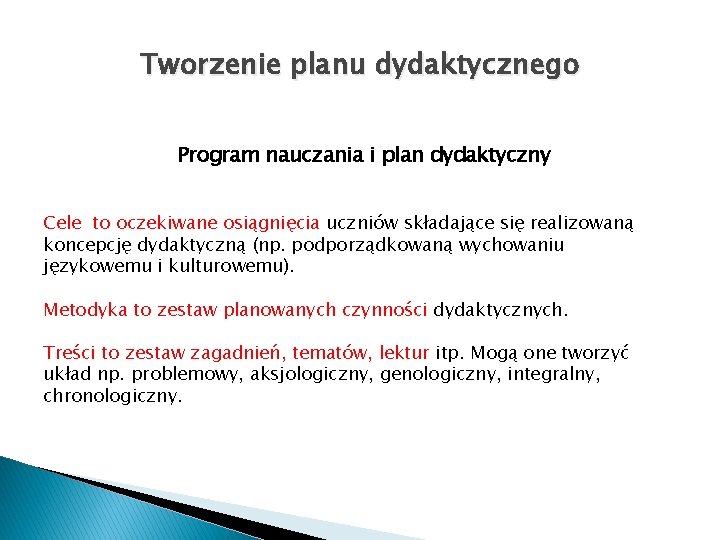 Tworzenie planu dydaktycznego

Program nauczania i plan dydaktyczny

Cele  to oczekiwane osiągnięcia uczniów składające się realizowaną koncepcję dydaktyczną (np. podporządkowaną wychowaniu językowemu i kulturowemu).

Metodyka to zestaw planowanych czynności dydaktycznych.

Treści to zestaw zagadnień, tematów, lektur itp. Mogą one tworzyć układ np. problemowy, aksjologiczny, genologiczny, integralny, chronologiczny.